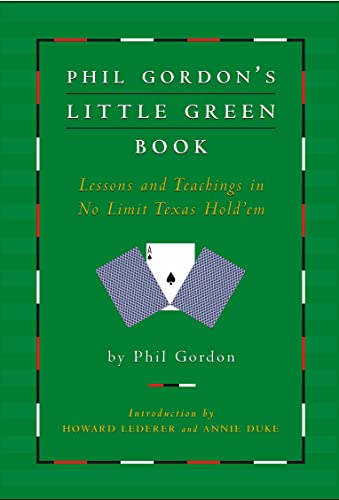 PHIL GORDON'S
LITTLE GREEN
BOOK

Lessons and Teachings in
No Limit Texas Hold'em

A

by Phil Gordon

Introduction by
HOWARD LEDERER and ANNIE DUKE